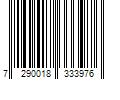 7 290018 333976